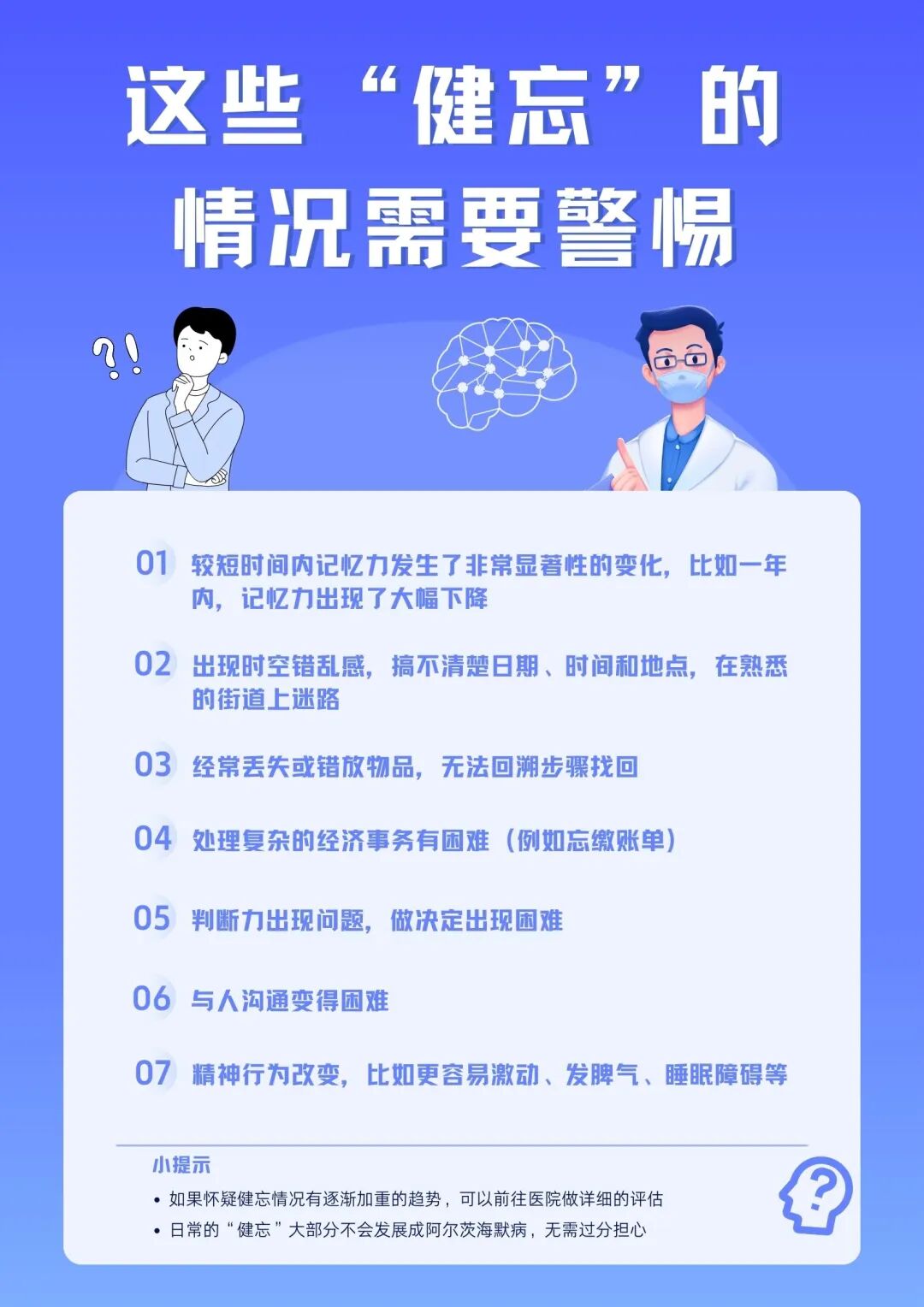 这些“健忘”的
情况需要警惕

01 较短时间内记忆力发生了非常显著性的变化，比如一年内，记忆力出现了大幅下降

02 出现时空错乱感，搞不清楚日期、时间和地点，在熟悉的街道上迷路

03 经常丢失或错放物品，无法回溯步骤找回

04 处理复杂的经济事务有困难（例如忘缴账单）

05 判断力出现问题，做决定出现困难

06 与人沟通变得困难

07 精神行为改变，比如更容易激动、发脾气、睡眠障碍等

小提示

• 如果怀疑健忘情况有逐渐加重的趋势，可以前往医院做详细的评估
• 日常的“健忘”大部分不会发展成阿尔茨海默病，无需过分担心